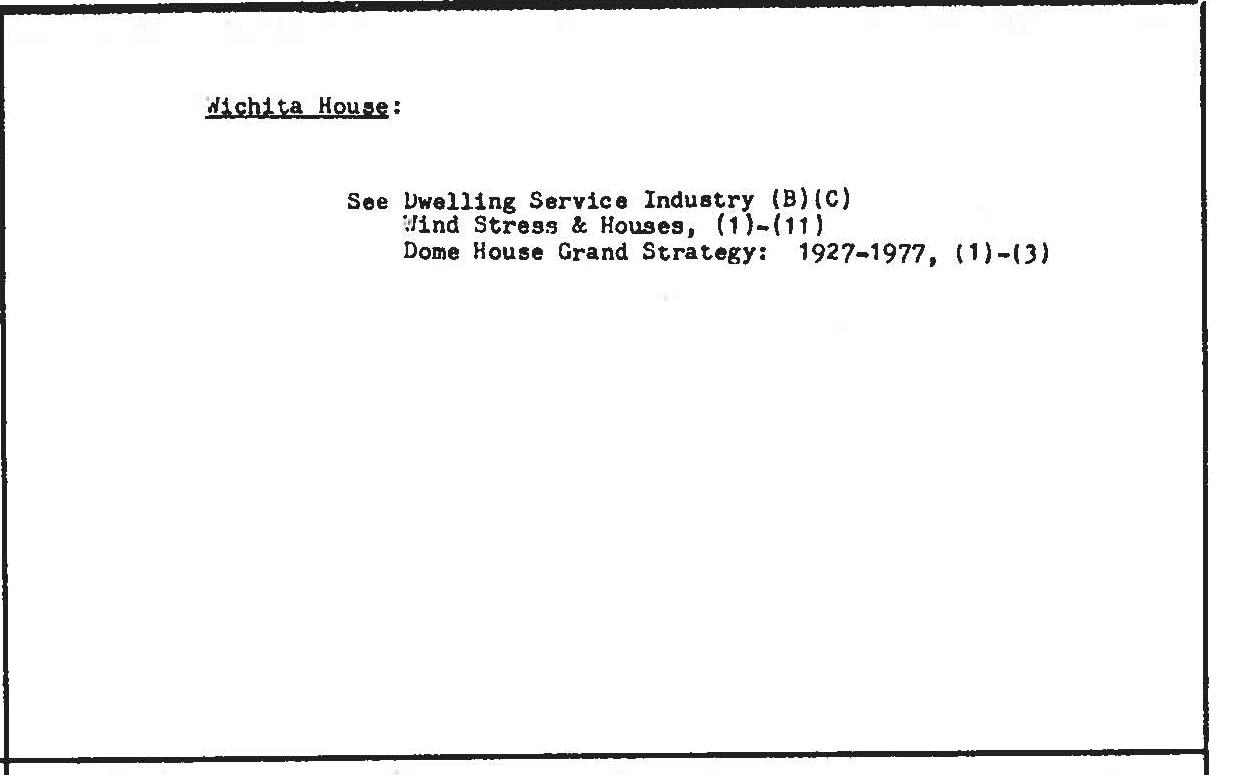 Wichita House:

See Dwelling Service Industry (B)(C)
Wind Stress & Houses, (1)-(11)
Dome House Grand Strategy: 1927-1977, (1)-(3)